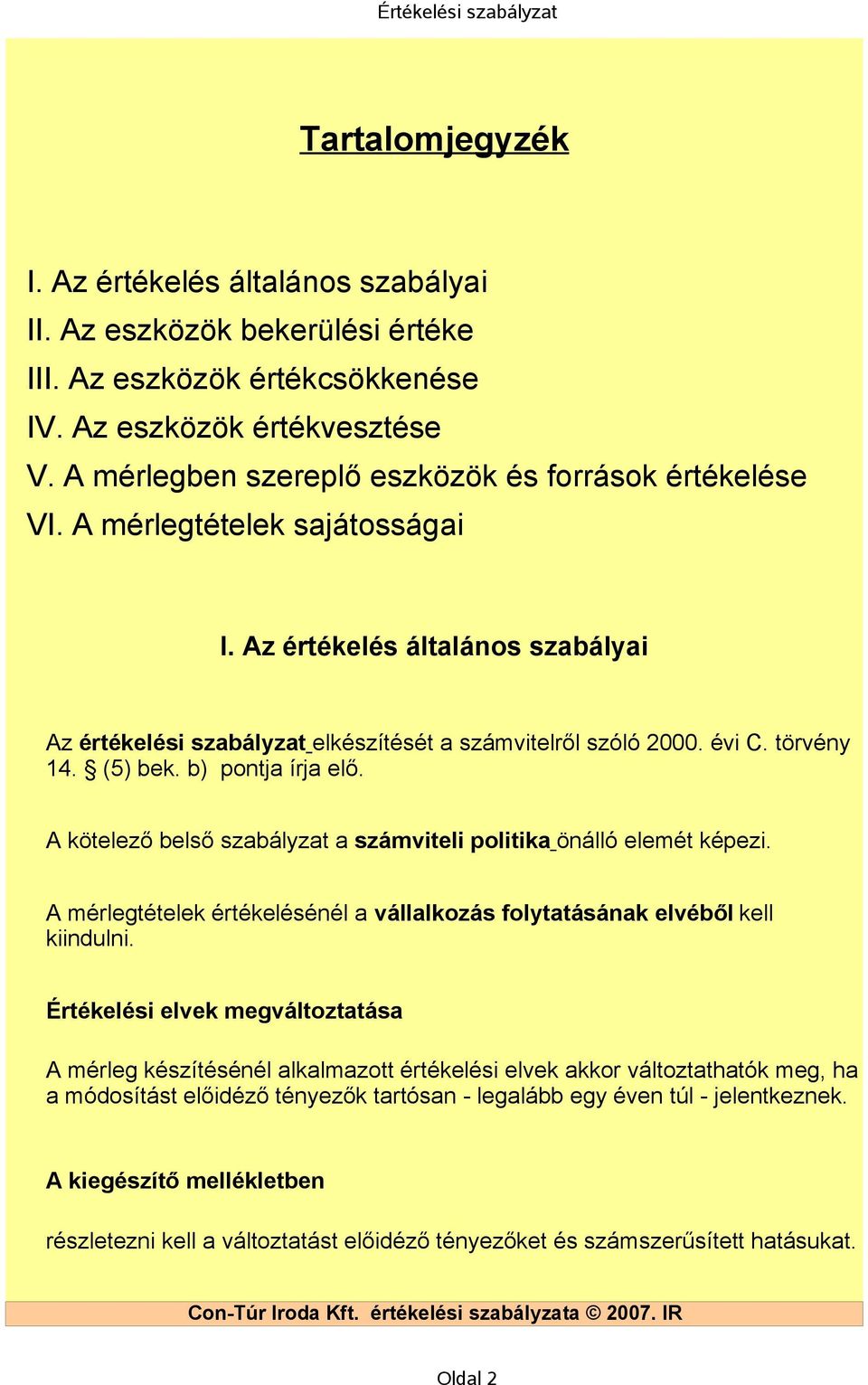 Értékelési szabályzat

Tartalomjegyzék

I. Az értékelés általános szabályai
II. Az eszközök bekerülési értéke
III. Az eszközök értékcsökkenése
IV. Az eszközök értékvesztése
V. A mérlegben szereplő eszközök és források értékelése
VI. A mérlegtételek sajátosságai

I. Az értékelés általános szabályai

Az értékelési szabályzat elkészítését a számvitelről szóló 2000. évi C. törvény 14. § (5) bek. b) pontja írja elő.

A kötelező belső szabályzat a számviteli politika önálló elemét képezi.

A mérlegtételek értékelésénél a vállalkozás folytatásának elvéből kell kiindulni.

Értékelési elvek megváltoztatása

A mérleg készítésénél alkalmazott értékelési elvek akkor változtathatók meg, ha a módosítást előidéző tényezők tartósan - legalább egy éven túl - jelentkeznek.

A kiegészítő mellékletben

részletezni kell a változtatást előidéző tényezőket és számszerűsített hatásukat.

Con-Túr Iroda Kft. értékelési szabályzata © 2007. IR

Oldal 2